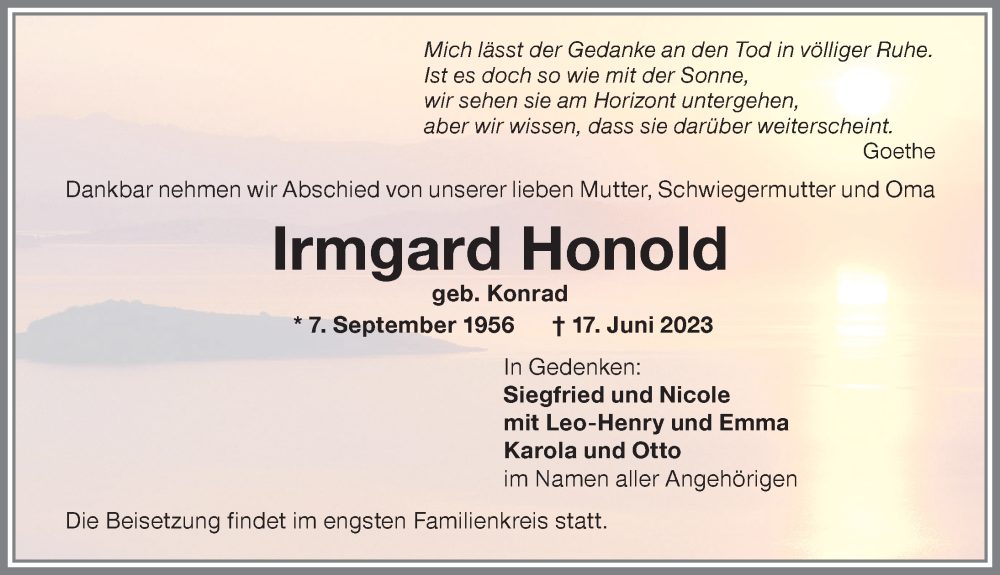 Mich lässt der Gedanke an den Tod in völliger Ruhe.
Ist es doch so wie mit der Sonne,
wir sehen sie am Horizont untergehen,
aber wir wissen, dass sie darüber weiterscheint.
Goethe

Dankbar nehmen wir Abschied von unserer lieben Mutter, Schwiegermutter und Oma

Irmgard Honold

geb. Konrad

* 7. September 1956 † 17. Juni 2023

In Gedenken:
Siegfried und Nicole
mit Leo-Henry und Emma
Karola und Otto
im Namen aller Angehörigen

Die Beisetzung findet im engsten Familienkreis statt.